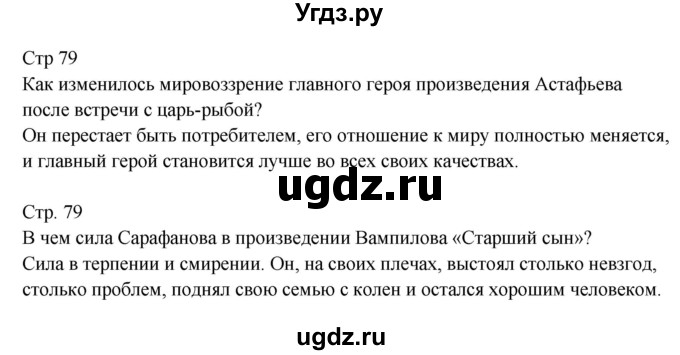 Угдз.ру

Стр 79
Как изменилось мировоззрение главного героя произведения Астафьева после встречи с царь-рыбой?
Он перестает быть потребителем, его отношение к миру полностью меняется, и главный герой становится лучше во всех своих качествах.

ugdz.ru

Стр. 79
В чем сила Сарафанова в произведении Вампилова «Старший сын»?
Сила в терпении и смирении. Он, на своих плечах, выстоял столько невзгод, столько проблем, поднял свою семью с колен и остался хорошим человеком.

ugdz.ru